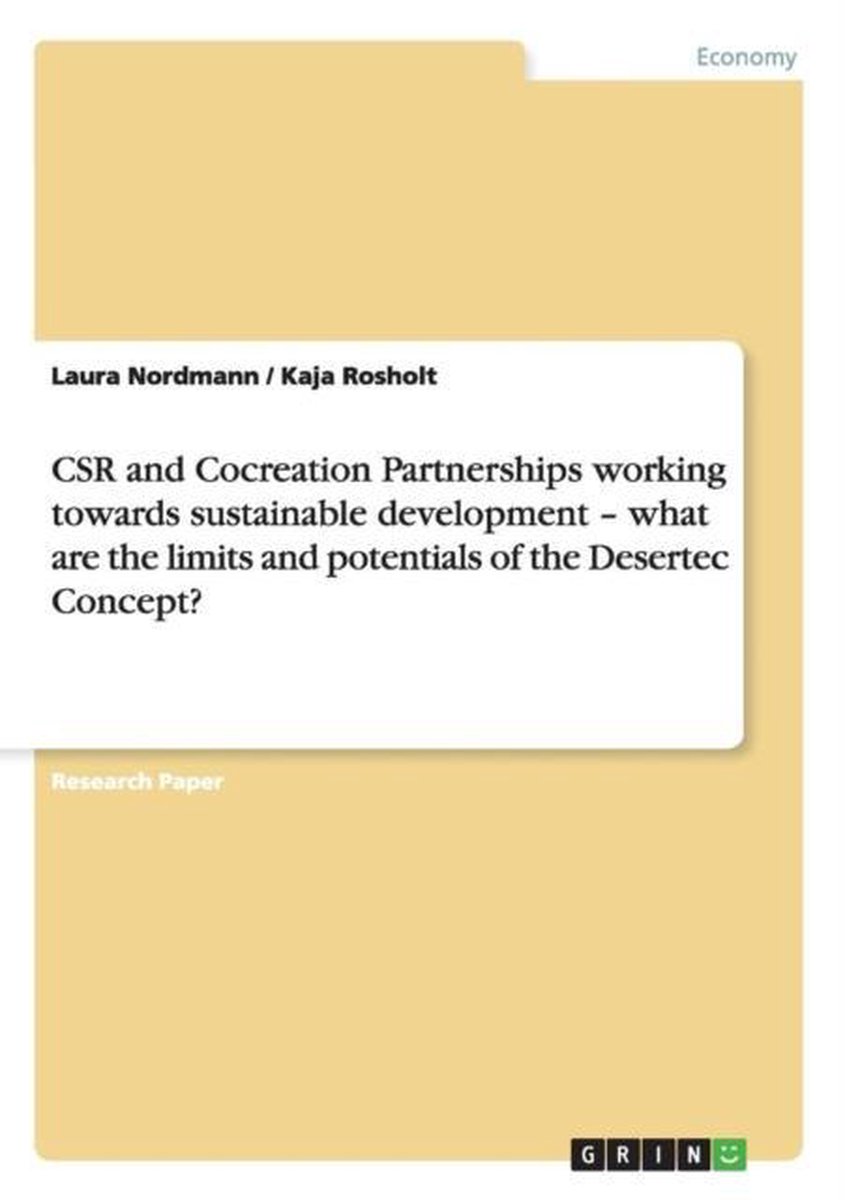 Economy

Laura Nordmann / Kaja Rosholt

CSR and Cocreation Partnerships working towards sustainable development – what are the limits and potentials of the Desertec Concept?

Research Paper

GRIN